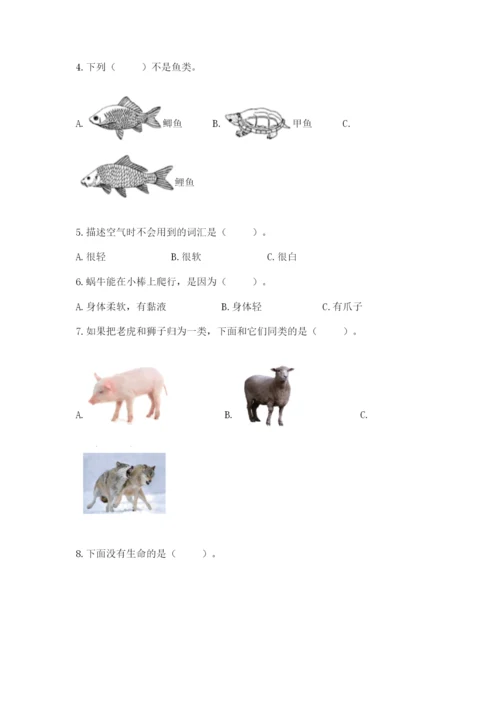 4. 下列（　　）不是鱼类。

A. 鲫鱼　B. 甲鱼　C. 鲤鱼

5. 描述空气时不会用到的词汇是（　　）。

A. 很轻　　B. 很软　　C. 很白

6. 蜗牛能在小棒上爬行，是因为（　　）。

A. 身体柔软，有黏液　　B. 身体轻　　C. 有爪子

7. 如果把老虎和狮子归为一类，下面和它们同类的是（　　）。

A.　B.　C.

8. 下面没有生命的是（　　）。